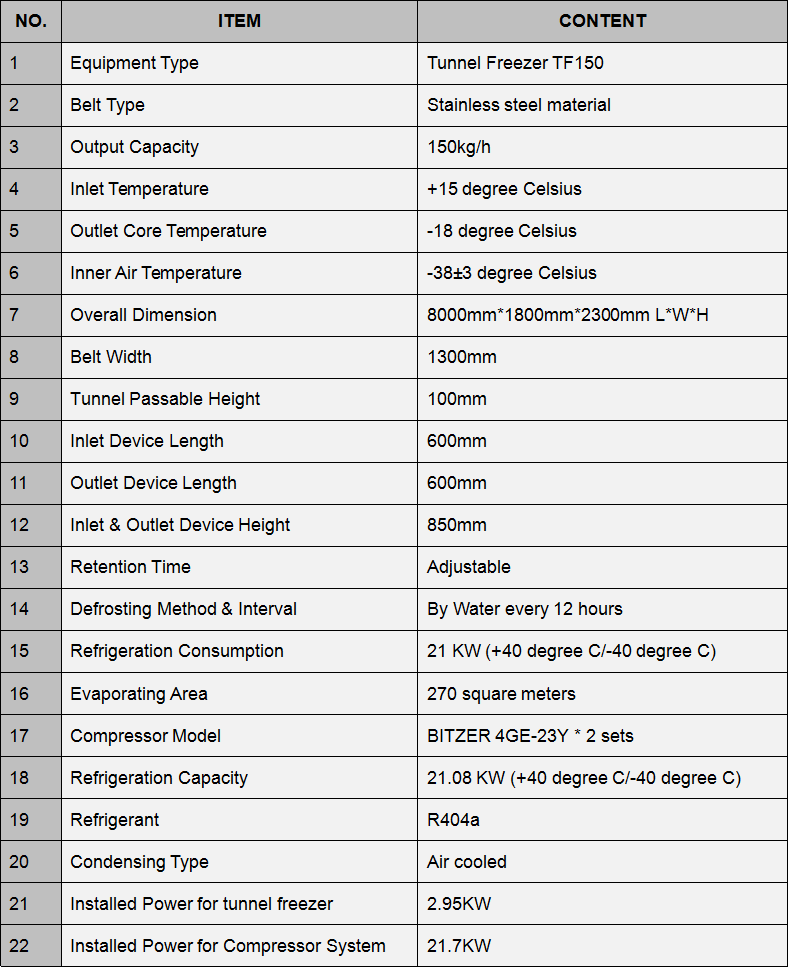 | NO. | ITEM | CONTENT |
|---|---|---|
| 1 | Equipment Type | Tunnel Freezer TF150 |
| 2 | Belt Type | Stainless steel material |
| 3 | Output Capacity | 150kg/h |
| 4 | Inlet Temperature | +15 degree Celsius |
| 5 | Outlet Core Temperature | -18 degree Celsius |
| 6 | Inner Air Temperature | -38±3 degree Celsius |
| 7 | Overall Dimension | 8000mm*1800mm*2300mm L*W*H |
| 8 | Belt Width | 1300mm |
| 9 | Tunnel Passable Height | 100mm |
| 10 | Inlet Device Length | 600mm |
| 11 | Outlet Device Length | 600mm |
| 12 | Inlet & Outlet Device Height | 850mm |
| 13 | Retention Time | Adjustable |
| 14 | Defrosting Method & Interval | By Water every 12 hours |
| 15 | Refrigeration Consumption | 21 KW (+40 degree C/-40 degree C) |
| 16 | Evaporating Area | 270 square meters |
| 17 | Compressor Model | BITZER 4GE-23Y * 2 sets |
| 18 | Refrigeration Capacity | 21.08 KW (+40 degree C/-40 degree C) |
| 19 | Refrigerant | R404a |
| 20 | Condensing Type | Air cooled |
| 21 | Installed Power for tunnel freezer | 2.95KW |
| 22 | Installed Power for Compressor System | 21.7KW |